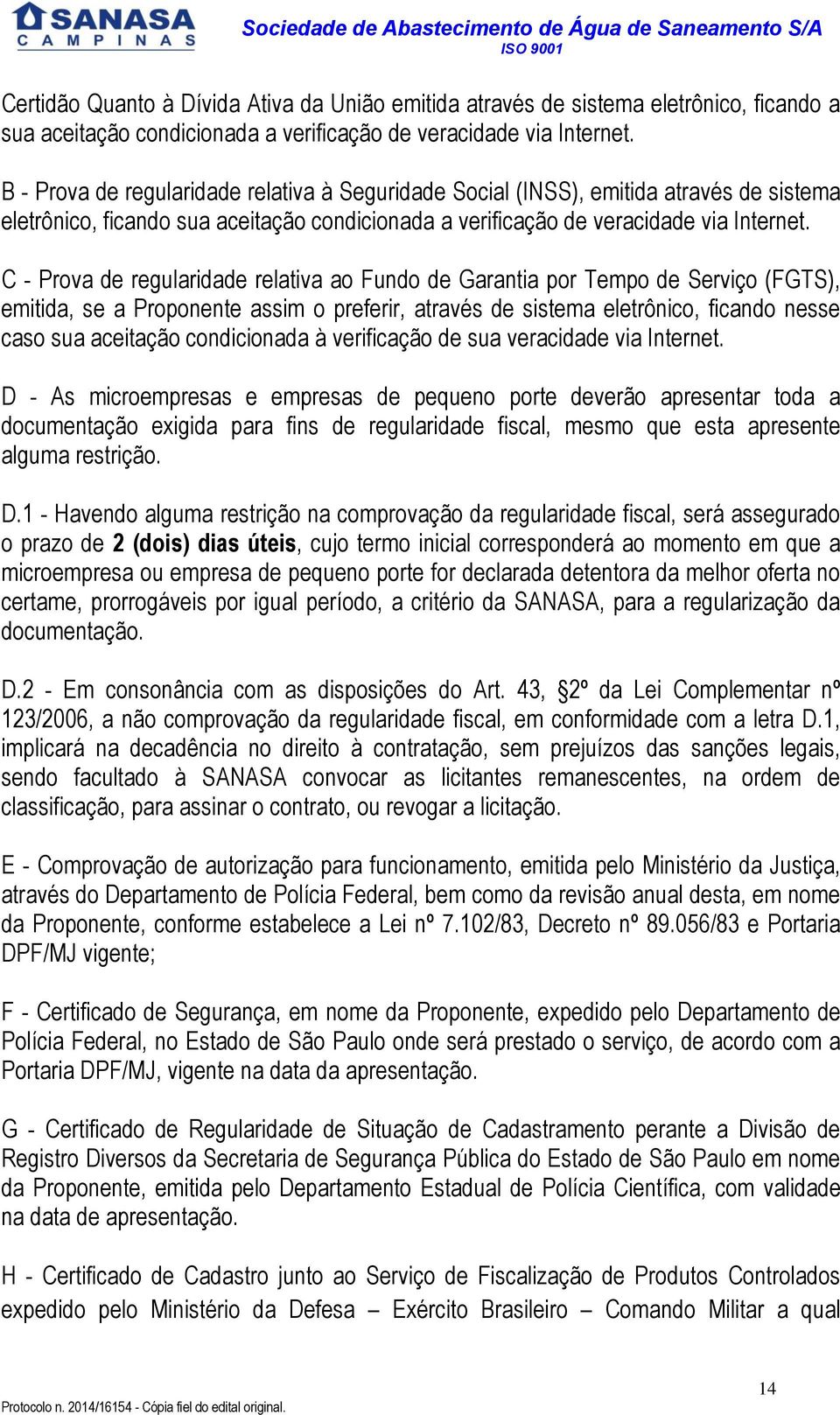 SANASA
CAMPINAS

Sociedade de Abastecimento de Água de Saneamento S/A
ISO 9001

Certidão Quanto à Dívida Ativa da União emitida através de sistema eletrônico, ficando a sua aceitação condicionada a verificação de veracidade via Internet.

B - Prova de regularidade relativa à Seguridade Social (INSS), emitida através de sistema eletrônico, ficando sua aceitação condicionada a verificação de veracidade via Internet.

C - Prova de regularidade relativa ao Fundo de Garantia por Tempo de Serviço (FGTS), emitida, se a Proponente assim o preferir, através de sistema eletrônico, ficando nesse caso sua aceitação condicionada à verificação de sua veracidade via Internet.

D - As microempresas e empresas de pequeno porte deverão apresentar toda a documentação exigida para fins de regularidade fiscal, mesmo que esta apresente alguma restrição.

D.1 - Havendo alguma restrição na comprovação da regularidade fiscal, será assegurado o prazo de 2 (dois) dias úteis, cujo termo inicial corresponderá ao momento em que a microempresa ou empresa de pequeno porte for declarada detentora da melhor oferta no certame, prorrogáveis por igual período, a critério da SANASA, para a regularização da documentação.

D.2 - Em consonância com as disposições do Art. 43, §2º da Lei Complementar nº 123/2006, a não comprovação da regularidade fiscal, em conformidade com a letra D.1, implicará na decadência no direito à contratação, sem prejuízos das sanções legais, sendo facultado à SANASA convocar as licitantes remanescentes, na ordem de classificação, para assinar o contrato, ou revogar a licitação.

E - Comprovação de autorização para funcionamento, emitida pelo Ministério da Justiça, através do Departamento de Polícia Federal, bem como da revisão anual desta, em nome da Proponente, conforme estabelece a Lei nº 7.102/83, Decreto nº 89.056/83 e Portaria DPF/MJ vigente;

F - Certificado de Segurança, em nome da Proponente, expedido pelo Departamento de Polícia Federal, no Estado de São Paulo onde será prestado o serviço, de acordo com a Portaria DPF/MJ, vigente na data da apresentação.

G - Certificado de Regularidade de Situação de Cadastramento perante a Divisão de Registro Diversos da Secretaria de Segurança Pública do Estado de São Paulo em nome da Proponente, emitida pelo Departamento Estadual de Polícia Científica, com validade na data de apresentação.

H - Certificado de Cadastro junto ao Serviço de Fiscalização de Produtos Controlados expedido pelo Ministério da Defesa – Exército Brasileiro – Comando Militar a qual

14

Protocolo n. 2014/16154 - Cópia fiel do edital original.